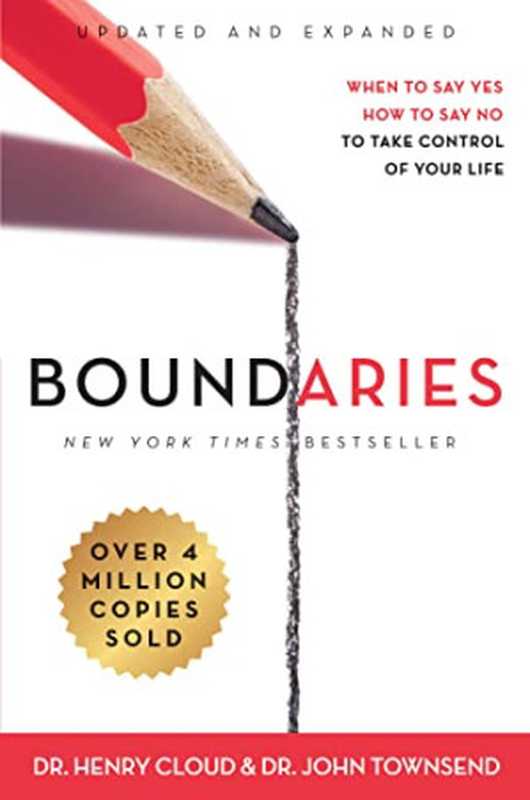 UPDATED AND EXPANDED

WHEN TO SAY YES
HOW TO SAY NO
TO TAKE CONTROL
OF YOUR LIFE

BOUNDARIES

NEW YORK TIMES BESTSELLER

OVER 4
MILLION
COPIES
SOLD

DR. HENRY CLOUD & DR. JOHN TOWNSEND